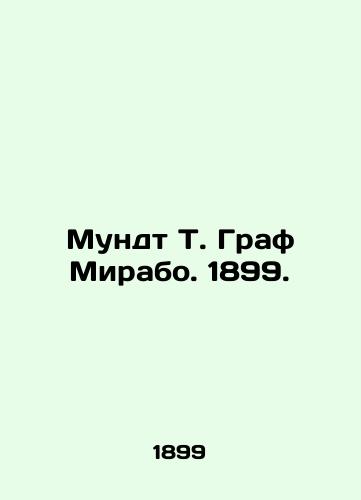 Мундт Т. Граф Мирабо. 1899.

1899